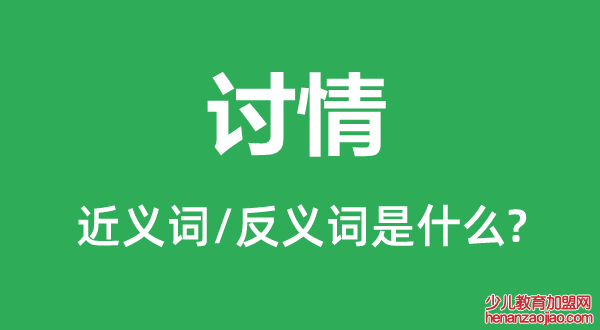 讨情

近义词/反义词是什么?

少儿教育加盟网
henanzaojiao.com